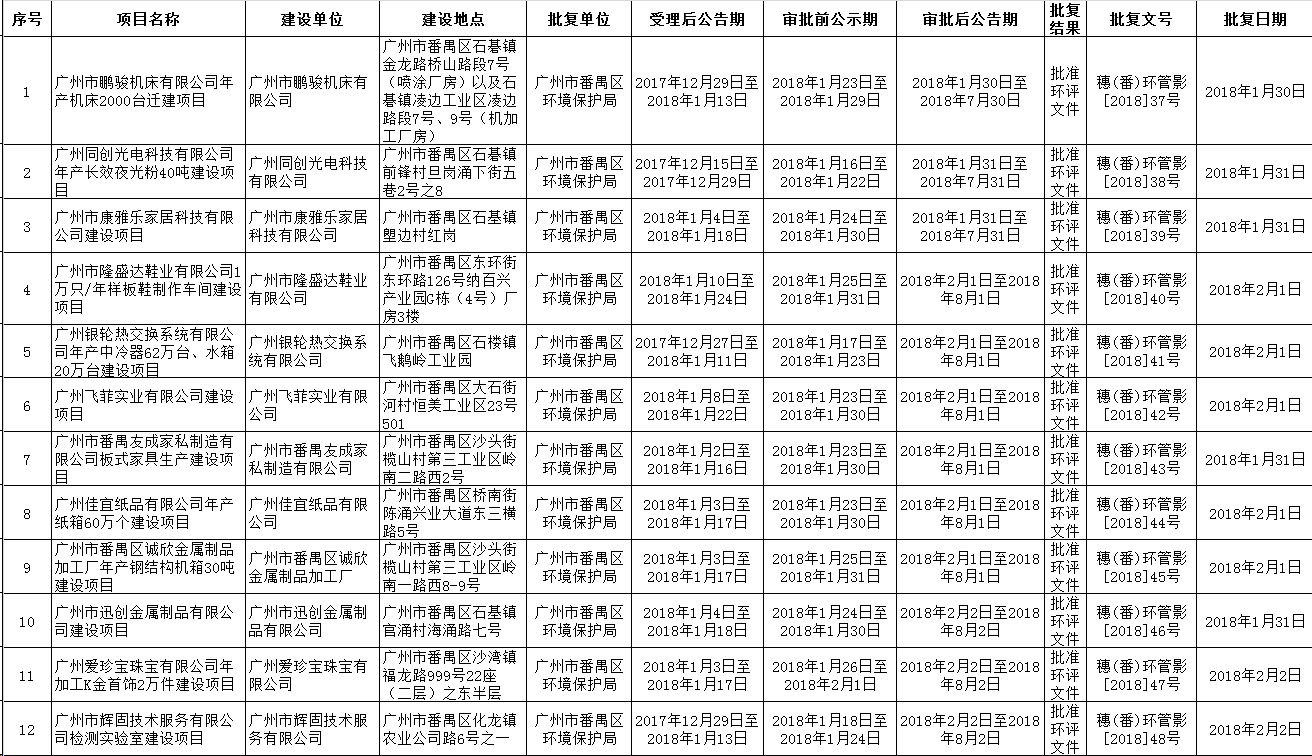 | 序号 | 项目名称 | 建设单位 | 建设地点 | 批复单位 | 受理后公告期 | 审批前公示期 | 审批后公告期 | 批复结果 | 批复文号 | 批复日期 |
|---|---|---|---|---|---|---|---|---|---|---|
| 1 | 广州市鹏骏机床有限公司年产机床2000台迁建项目 | 广州市鹏骏机床有限公司 | 广州市番禺区石碁镇金龙路桥山路段7号（喷涂厂房）以及石碁镇凌边工业区凌边路段7号、9号（机加工厂房） | 广州市番禺区环境保护局 | 2017年12月29日至2018年1月13日 | 2018年1月23日至2018年1月29日 | 2018年1月30日至2018年7月30日 | 批准环评文件 | 穗(番)环管影[2018]37号 | 2018年1月30日 |
| 2 | 广州同创光电科技有限公司年产长效夜光粉40吨建设项目 | 广州同创光电科技有限公司 | 广州市番禺区石碁镇前锋村旦岗涌下街五巷2号之8 | 广州市番禺区环境保护局 | 2017年12月15日至2017年12月29日 | 2018年1月16日至2018年1月22日 | 2018年1月31日至2018年7月31日 | 批准环评文件 | 穗(番)环管影[2018]38号 | 2018年1月31日 |
| 3 | 广州市康雅乐家居科技有限公司建设项目 | 广州市康雅乐家居科技有限公司 | 广州市番禺区石碁镇塱边村红岗 | 广州市番禺区环境保护局 | 2018年1月4日至2018年1月18日 | 2018年1月24日至2018年1月30日 | 2018年1月31日至2018年7月31日 | 批准环评文件 | 穗(番)环管影[2018]39号 | 2018年1月31日 |
| 4 | 广州市隆盛达鞋业有限公司1万只/年样板鞋制作车间建设项目 | 广州市隆盛达鞋业有限公司 | 广州市番禺区东环街东环路126号纳百兴产业园C栋（4号）厂房3楼 | 广州市番禺区环境保护局 | 2018年1月10日至2018年1月24日 | 2018年1月25日至2018年1月31日 | 2018年2月1日至2018年8月1日 | 批准环评文件 | 穗(番)环管影[2018]40号 | 2018年2月1日 |
| 5 | 广州银轮热交换系统有限公司年产中冷器62万台、水箱20万台建设项目 | 广州银轮热交换系统有限公司 | 广州市番禺区石楼镇飞鹅岭工业园 | 广州市番禺区环境保护局 | 2017年12月27日至2018年1月11日 | 2018年1月17日至2018年1月23日 | 2018年2月1日至2018年8月1日 | 批准环评文件 | 穗(番)环管影[2018]41号 | 2018年2月1日 |
| 6 | 广州飞菲实业有限公司建设项目 | 广州飞菲实业有限公司 | 广州市番禺区大石街河村恒美工业区23号501 | 广州市番禺区环境保护局 | 2018年1月8日至2018年1月22日 | 2018年1月23日至2018年1月30日 | 2018年2月1日至2018年8月1日 | 批准环评文件 | 穗(番)环管影[2018]42号 | 2018年2月1日 |
| 7 | 广州市番禺友成家私制造有限公司板式家具生产建设项目 | 广州市番禺友成家私制造有限公司 | 广州市番禺区沙头街榄山村第三工业区岭南二路西2号 | 广州市番禺区环境保护局 | 2018年1月2日至2018年1月16日 | 2018年1月23日至2018年1月30日 | 2018年2月1日至2018年8月1日 | 批准环评文件 | 穗(番)环管影[2018]43号 | 2018年2月1日 |
| 8 | 广州佳宜纸品有限公司年产纸箱60万个建设项目 | 广州佳宜纸品有限公司 | 广州市番禺区桥南街陈涌兴业大道东三横路5号 | 广州市番禺区环境保护局 | 2018年1月3日至2018年1月17日 | 2018年1月23日至2018年1月30日 | 2018年2月1日至2018年8月1日 | 批准环评文件 | 穗(番)环管影[2018]44号 | 2018年2月1日 |
| 9 | 广州市番禺区诚欣金属制品加工厂年产钢结构机箱30吨建设项目 | 广州市番禺区诚欣金属制品加工厂 | 广州市番禺区沙头街榄山村第三工业区岭南一路西8-9号 | 广州市番禺区环境保护局 | 2018年1月3日至2018年1月17日 | 2018年1月25日至2018年1月31日 | 2018年2月1日至2018年8月1日 | 批准环评文件 | 穗(番)环管影[2018]45号 | 2018年2月1日 |
| 10 | 广州市迅创金属制品有限公司建设项目 | 广州市迅创金属制品有限公司 | 广州市番禺区石碁镇官涌村海涌路七号 | 广州市番禺区环境保护局 | 2018年1月4日至2018年1月18日 | 2018年1月24日至2018年1月30日 | 2018年2月2日至2018年8月2日 | 批准环评文件 | 穗(番)环管影[2018]46号 | 2018年1月31日 |
| 11 | 广州爱珍宝珠宝有限公司年加工K金首饰2万件建设项目 | 广州爱珍宝珠宝有限公司 | 广州市番禺区沙湾镇福龙路999号22座（二层）之东半层 | 广州市番禺区环境保护局 | 2018年1月3日至2018年1月17日 | 2018年1月26日至2018年2月1日 | 2018年2月2日至2018年8月2日 | 批准环评文件 | 穗(番)环管影[2018]47号 | 2018年2月2日 |
| 12 | 广州市辉固技术服务有限公司检测实验室建设项目 | 广州市辉固技术服务有限公司 | 广州市番禺区化龙镇农业公司路6号之一 | 广州市番禺区环境保护局 | 2017年12月29日至2018年1月13日 | 2018年1月18日至2018年1月24日 | 2018年2月2日至2018年8月2日 | 批准环评文件 | 穗(番)环管影[2018]48号 | 2018年2月2日 |